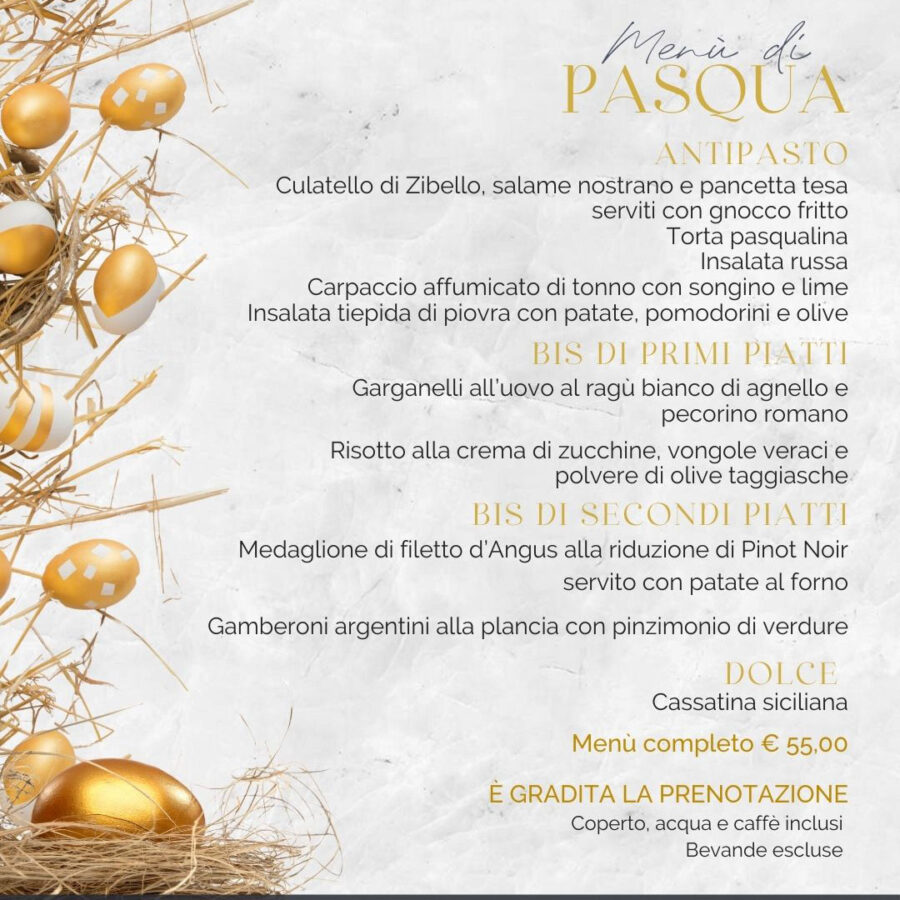 Menù di
PASQUA

ANTIPASTO
Culatello di Zibello, salame nostrano e pancetta tesa serviti con gnocco fritto
Torta pasqualina
Insalata russa
Carpaccio affumicato di tonno con songino e lime
Insalata tiepida di piovra con patate, pomodorini e olive

BIS DI PRIMI PIATTI
Garganelli all'uovo al ragù bianco di agnello e pecorino romano

Risotto alla crema di zucchine, vongole veraci e polvere di olive taggiasche

BIS DI SECONDI PIATTI
Medaglione di filetto d'Angus alla riduzione di Pinot Noir servito con patate al forno

Gamberoni argentini alla plancia con pinzimonio di verdure

DOLCE
Cassatina siciliana

Menù completo € 55,00

È GRADITA LA PRENOTAZIONE
Coperto, acqua e caffè inclusi
Bevande escluse